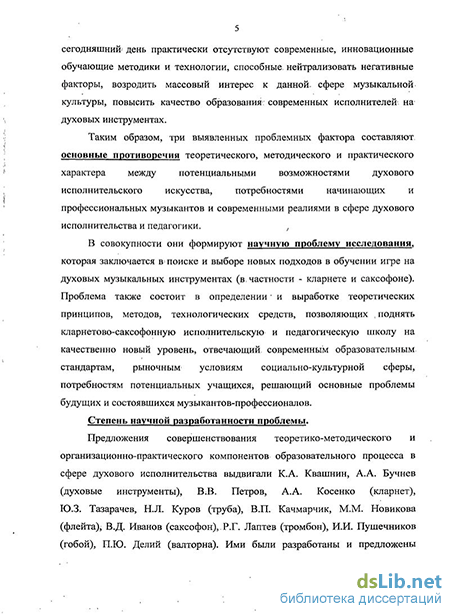 5

сегодняшний день практически отсутствуют современные, инновационные обучающие методики и технологии, способные нейтрализовать негативные факторы, возродить массовый интерес к данной сфере музыкальной культуры, повысить качество образования современных исполнителей на духовых инструментах.

Таким образом, три выявленных проблемных фактора составляют основные противоречия теоретического, методического и практического характера между потенциальными возможностями духового исполнительского искусства, потребностями начинающих и профессиональных музыкантов и современными реалиями в сфере духового исполнительства и педагогики.

В совокупности они формируют научную проблему исследования, которая заключается в поиске и выборе новых подходов в обучении игре на духовых музыкальных инструментах (в частности - кларнете и саксофоне). Проблема также состоит в определении и выработке теоретических принципов, методов, технологических средств, позволяющих поднять кларнетово-саксофонную исполнительскую и педагогическую школу на качественно новый уровень, отвечающий современным образовательным стандартам, рыночным условиям социально-культурной сферы, потребностям потенциальных учащихся, решающий основные проблемы будущих и состоявшихся музыкантов-профессионалов.

Степень научной разработанности проблемы.

Предложения совершенствования теоретико-методического и организационно-практического компонентов образовательного процесса в сфере духового исполнительства выдвигали К.А. Квашнин, А.А. Бучнев (духовые инструменты), В.В. Петров, А.А. Косенко (кларнет), Ю.З. Тазарачев, Н.Л. Куров (труба), В.П. Качмарчик, М.М. Новикова (флейта), В.Д. Иванов (саксофон), Р.Г. Лаптев (тромбон), И.И. Пушечников (гобой), П.Ю. Делий (валторна). Ими были разработаны и предложены

dsLib.net
библиотека диссертаций